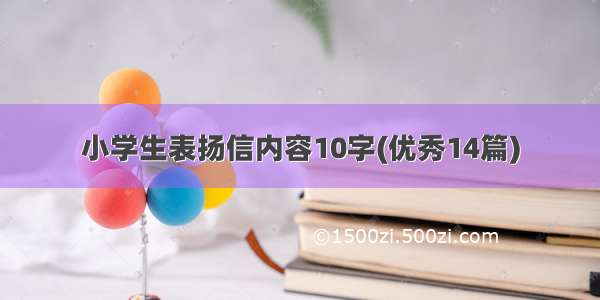 小学生表扬信内容10字(优秀14篇)

©1500zi.500zi.com